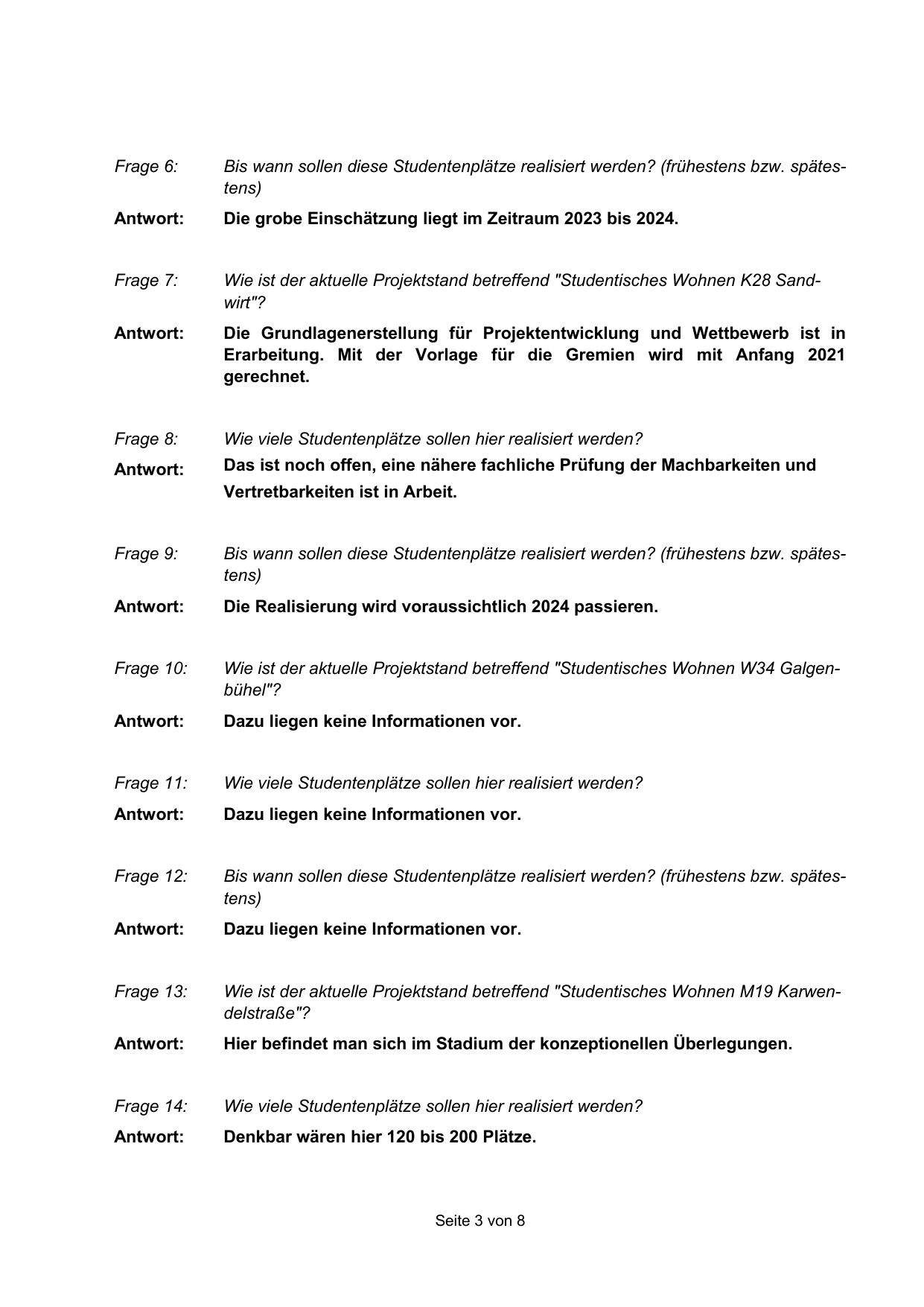 Frage 6: Bis wann sollen diese Studentenplätze realisiert werden? (frühestens bzw. spätestens)

Antwort: Die grobe Einschätzung liegt im Zeitraum 2023 bis 2024.

Frage 7: Wie ist der aktuelle Projektstand betreffend "Studentisches Wohnen K28 Sandwirt"?

Antwort: Die Grundlagenerstellung für Projektentwicklung und Wettbewerb ist in Erarbeitung. Mit der Vorlage für die Gremien wird mit Anfang 2021 gerechnet.

Frage 8: Wie viele Studentenplätze sollen hier realisiert werden?

Antwort: Das ist noch offen, eine nähere fachliche Prüfung der Machbarkeiten und Vertretbarkeiten ist in Arbeit.

Frage 9: Bis wann sollen diese Studentenplätze realisiert werden? (frühestens bzw. spätestens)

Antwort: Die Realisierung wird voraussichtlich 2024 passieren.

Frage 10: Wie ist der aktuelle Projektstand betreffend "Studentisches Wohnen W34 Galgenbühel"?

Antwort: Dazu liegen keine Informationen vor.

Frage 11: Wie viele Studentenplätze sollen hier realisiert werden?

Antwort: Dazu liegen keine Informationen vor.

Frage 12: Bis wann sollen diese Studentenplätze realisiert werden? (frühestens bzw. spätestens)

Antwort: Dazu liegen keine Informationen vor.

Frage 13: Wie ist der aktuelle Projektstand betreffend "Studentisches Wohnen M19 Karwendelstraße"?

Antwort: Hier befindet man sich im Stadium der konzeptionellen Überlegungen.

Frage 14: Wie viele Studentenplätze sollen hier realisiert werden?

Antwort: Denkbar wären hier 120 bis 200 Plätze.

Seite 3 von 8